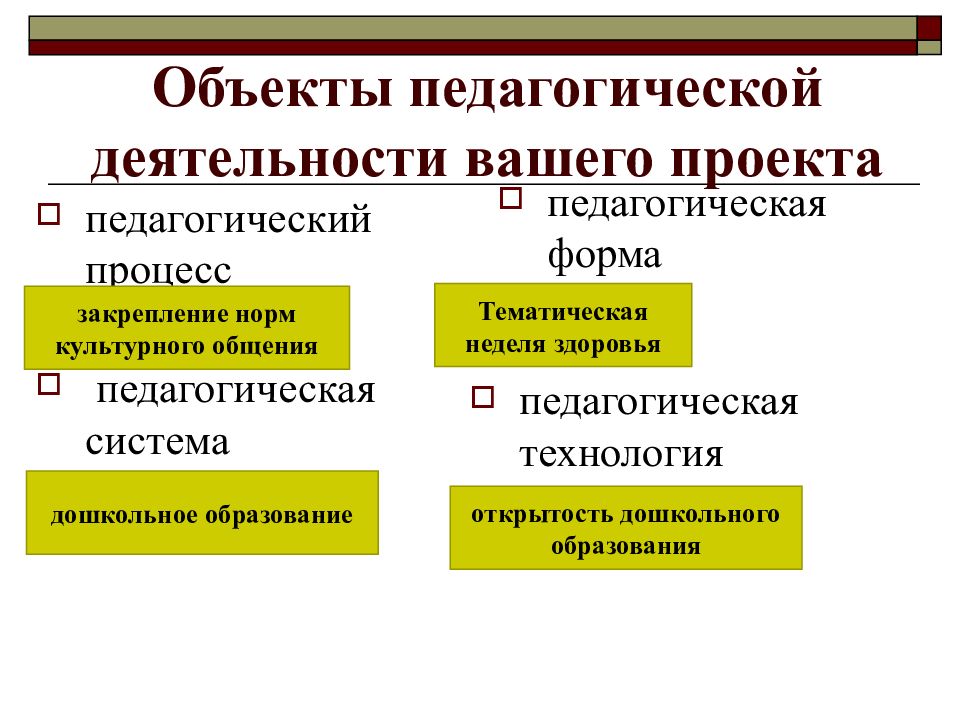 Объекты педагогической деятельности вашего проекта

педагогический процесс

закрепление норм культурного общения

педагогическая система

дошкольное образование

педагогическая форма

Тематическая неделя здоровья

педагогическая технология

открытость дошкольного образования